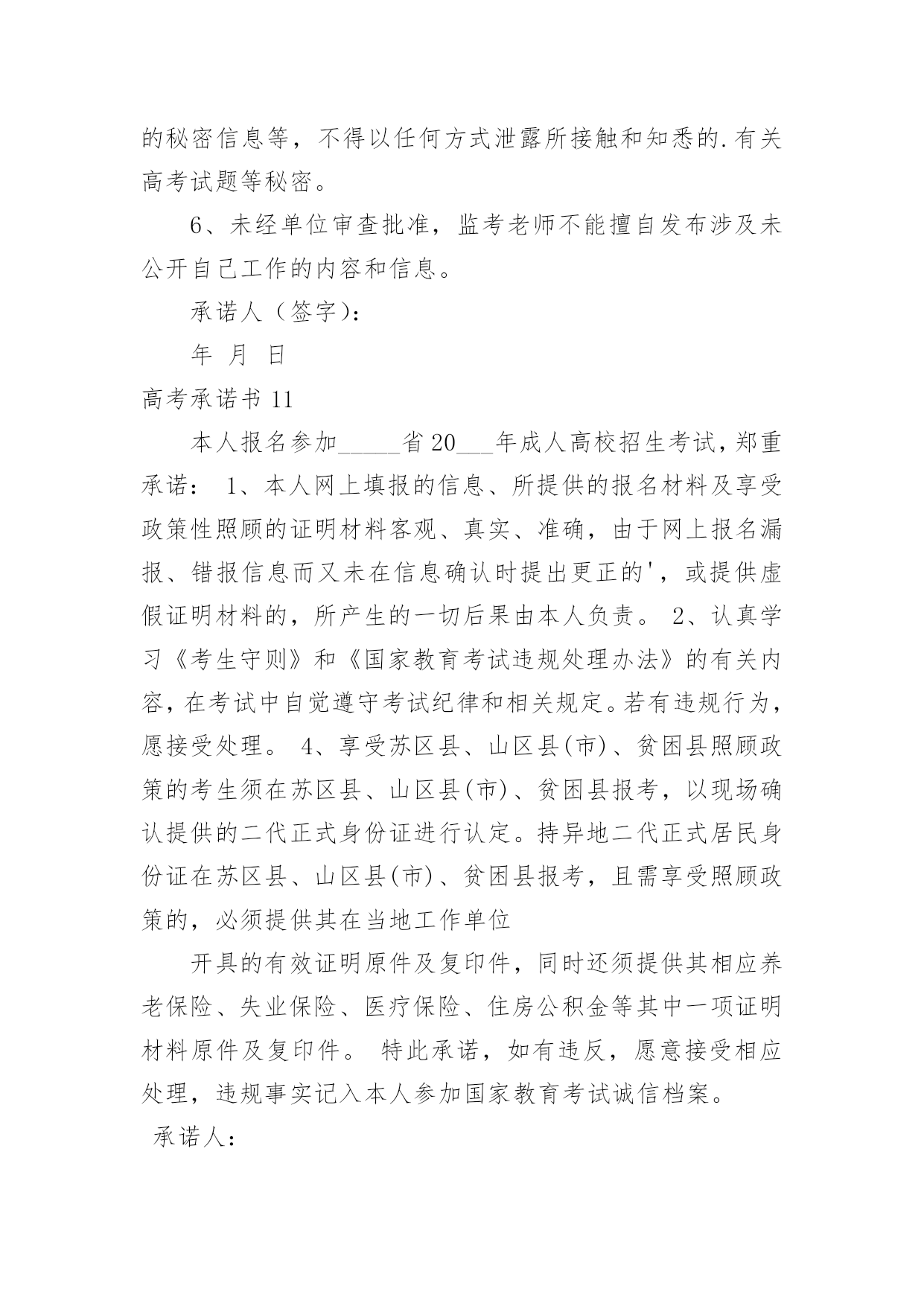 的秘密信息等，不得以任何方式泄露所接触和知悉的.有关高考试题等秘密。

6、未经单位审查批准，监考老师不能擅自发布涉及未公开自己工作的内容和信息。

承诺人（签字）：

年 月 日

高考承诺书 11

本人报名参加_____省 20___年成人高校招生考试，郑重承诺： 1、本人网上填报的信息、所提供的报名材料及享受政策性照顾的证明材料客观、真实、准确，由于网上报名漏报、错报信息而又未在信息确认时提出更正的'，或提供虚假证明材料的，所产生的一切后果由本人负责。 2、认真学习《考生守则》和《国家教育考试违规处理办法》的有关内容，在考试中自觉遵守考试纪律和相关规定。若有违规行为，愿接受处理。 4、享受苏区县、山区县(市)、贫困县照顾政策的考生须在苏区县、山区县(市)、贫困县报考，以现场确认提供的二代正式身份证进行认定。持异地二代正式居民身份证在苏区县、山区县(市)、贫困县报考，且需享受照顾政策的，必须提供其在当地工作单位

开具的有效证明原件及复印件，同时还须提供其相应养老保险、失业保险、医疗保险、住房公积金等其中一项证明材料原件及复印件。 特此承诺，如有违反，愿意接受相应处理，违规事实记入本人参加国家教育考试诚信档案。

承诺人：